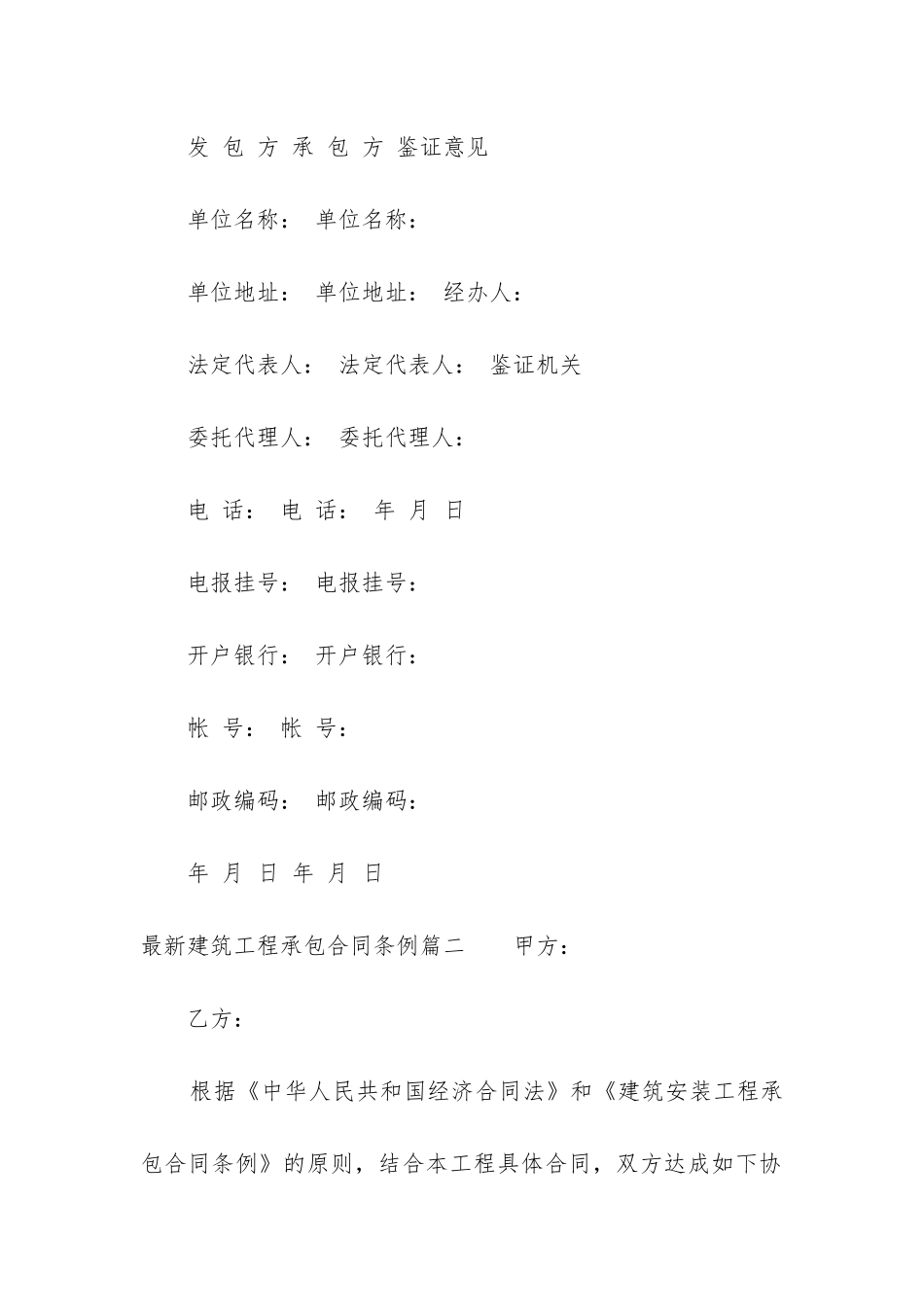 发 包 方 承 包 方 鉴证意见

单位名称： 单位名称：

单位地址： 单位地址： 经办人：

法定代表人： 法定代表人： 鉴证机关

委托代理人： 委托代理人：

电 话： 电 话： 年 月 日

电报挂号： 电报挂号：

开户银行： 开户银行：

帐 号： 帐 号：

邮政编码： 邮政编码：

年 月 日 年 月 日

最新建筑工程承包合同条例篇二 甲方：

乙方：

根据《中华人民共和国经济合同法》和《建筑安装工程承包合同条例》的原则，结合本工程具体合同，双方达成如下协